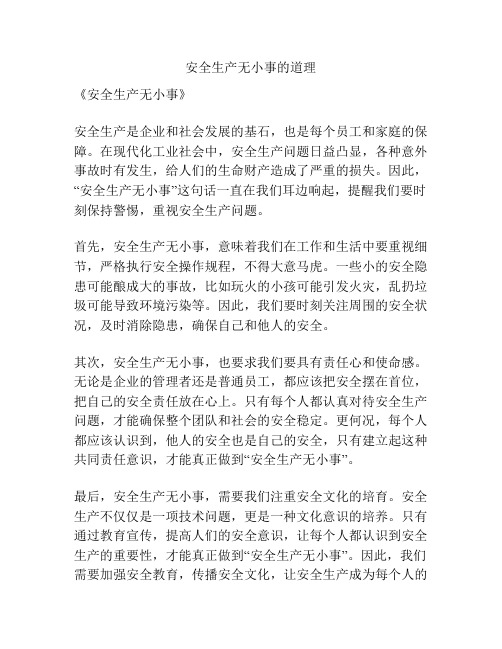 安全生产无小事的道理

《安全生产无小事》

安全生产是企业和社会发展的基石，也是每个员工和家庭的保障。在现代化工业社会中，安全生产问题日益凸显，各种意外事故时有发生，给人们的生命财产造成了严重的损失。因此，“安全生产无小事”这句话一直在我们耳边响起，提醒我们要时刻保持警惕，重视安全生产问题。

首先，安全生产无小事，意味着我们在工作和生活中要重视细节，严格执行安全操作规程，不得大意马虎。一些小的安全隐患可能酿成大的事故，比如玩火的小孩可能引发火灾，乱扔垃圾可能导致环境污染等。因此，我们要时刻关注周围的安全状况，及时消除隐患，确保自己和他人的安全。

其次，安全生产无小事，也要求我们要具有责任心和使命感。无论是企业的管理者还是普通员工，都应该把安全摆在首位，把自己的安全责任放在心上。只有每个人都认真对待安全生产问题，才能确保整个团队和社会的安全稳定。更何况，每个人都应该认识到，他人的安全也是自己的安全，只有建立起这种共同责任意识，才能真正做到“安全生产无小事”。

最后，安全生产无小事，需要我们注重安全文化的培育。安全生产不仅仅是一项技术问题，更是一种文化意识的培养。只有通过教育宣传，提高人们的安全意识，让每个人都认识到安全生产的重要性，才能真正做到“安全生产无小事”。因此，我们需要加强安全教育，传播安全文化，让安全生产成为每个人的